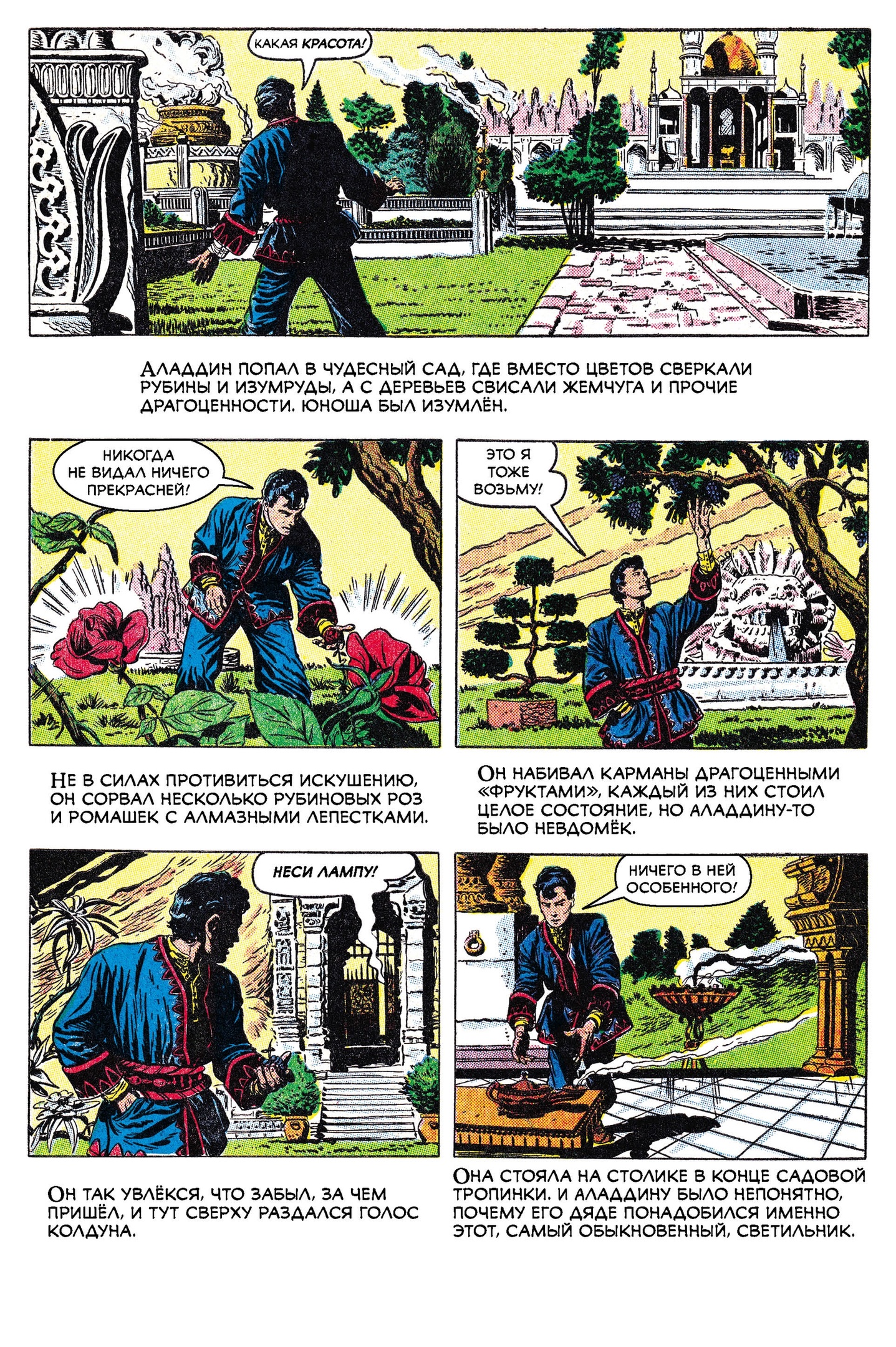 КАКАЯ КРАСОТА!

АЛАДДИН ПОПАЛ В ЧУДЕСНЫЙ САД, ГДЕ ВМЕСТО ЦВЕТОВ СВЕРКАЛИ РУБИНЫ И ИЗУМРУДЫ, А С ДЕРЕВЬЕВ СВИСАЛИ ЖЕМЧУГА И ПРОЧИЕ ДРАГОЦЕННОСТИ. ЮНОША БЫЛ ИЗУМЛЁН.

НИКОГДА НЕ ВИДАЛ НИЧЕГО ПРЕКРАСНЕЙ!

НЕ В СИЛАХ ПРОТИВИТЬСЯ ИСКУШЕНИЮ, ОН СОРВАЛ НЕСКОЛЬКО РУБИНОВЫХ РОЗ И РОМАШЕК С АЛМАЗНЫМИ ЛЕПЕСТКАМИ.

ЭТО Я ТОЖЕ ВОЗЬМУ!

ОН НАБИВАЛ КАРМАНЫ ДРАГОЦЕННЫМИ «ФРУКТАМИ», КАЖДЫЙ ИЗ НИХ СТОИЛ ЦЕЛОЕ СОСТОЯНИЕ, НО АЛАДДИНУ-ТО БЫЛО НЕВДОМЁК.

НЕСИ ЛАМПУ!

ОН ТАК УВЛЁКСЯ, ЧТО ЗАБЫЛ, ЗА ЧЕМ ПРИШЁЛ, И ТУТ СВЕРХУ РАЗДАЛСЯ ГОЛОС КОЛДУНА.

НИЧЕГО В НЕЙ ОСОБЕННОГО!

ОНА СТОЯЛА НА СТОЛИКЕ В КОНЦЕ САДОВОЙ ТРОПИНКИ. И АЛАДДИНУ БЫЛО НЕПОНЯТНО, ПОЧЕМУ ЕГО ДЯДЕ ПОНАДОБИЛСЯ ИМЕННО ЭТОТ, САМЫЙ ОБЫКНОВЕННЫЙ, СВЕТИЛЬНИК.